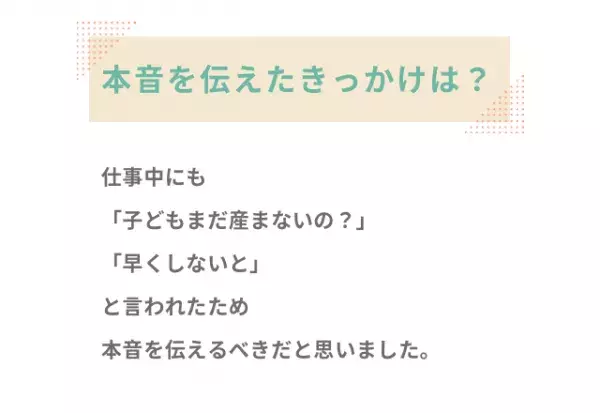 本音を伝えたきっかけは？

仕事中にも
「子どもまだ産まないの？」
「早くしないと」
と言われたため
本音を伝えるべきだと思いました。